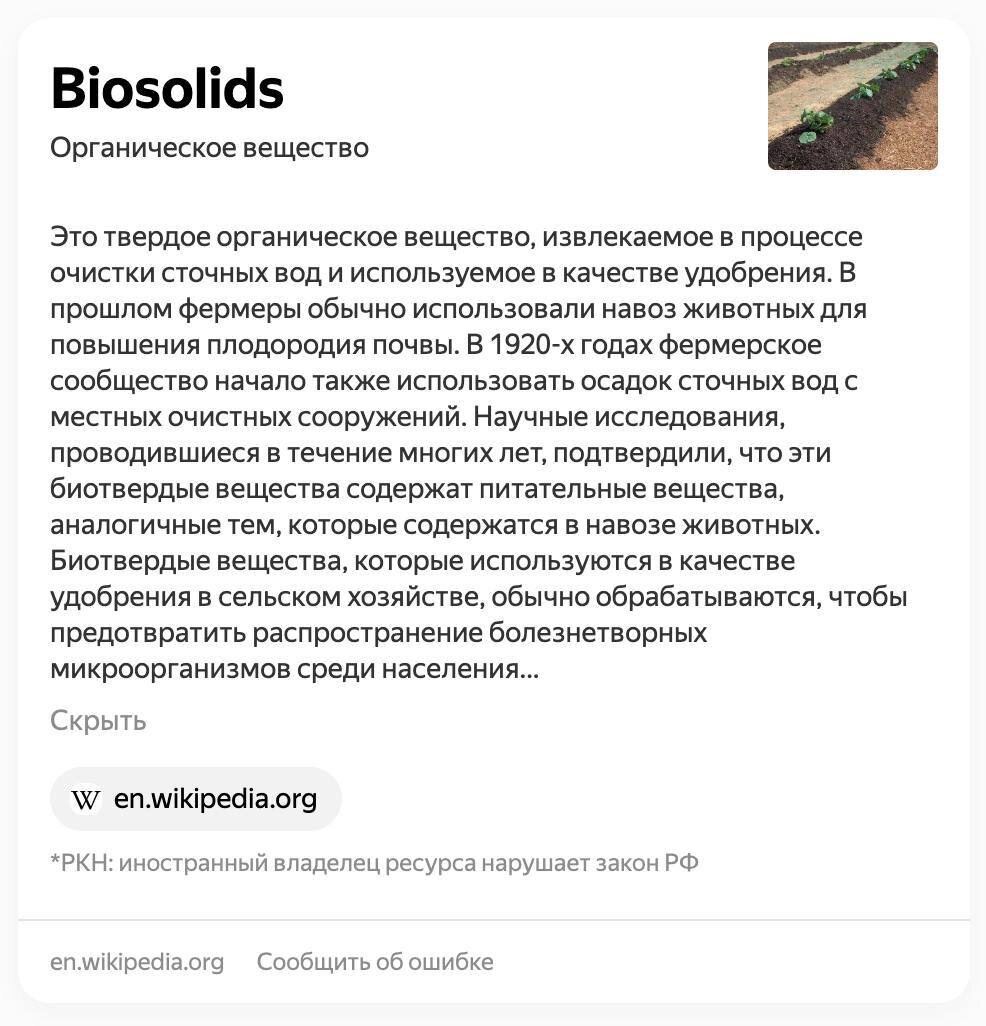 Biosolids

Органическое вещество

Это твердое органическое вещество, извлекаемое в процессе очистки сточных вод и используемое в качестве удобрения. В прошлом фермеры обычно использовали навоз животных для повышения плодородия почвы. В 1920-х годах фермерское сообщество начало также использовать осадок сточных вод с местных очистных сооружений. Научные исследования, проводившиеся в течение многих лет, подтвердили, что эти биотвердые вещества содержат питательные вещества, аналогичные тем, которые содержатся в навозе животных. Биотвердые вещества, которые используются в качестве удобрения в сельском хозяйстве, обычно обрабатываются, чтобы предотвратить распространение болезнетворных микроорганизмов среди населения...

Скрыть

W en.wikipedia.org

*РКН: иностранный владелец ресурса нарушает закон РФ

en.wikipedia.org Сообщить об ошибке